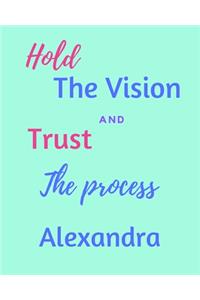 Hold
The Vision
AND
Trust
The process
Alexandra